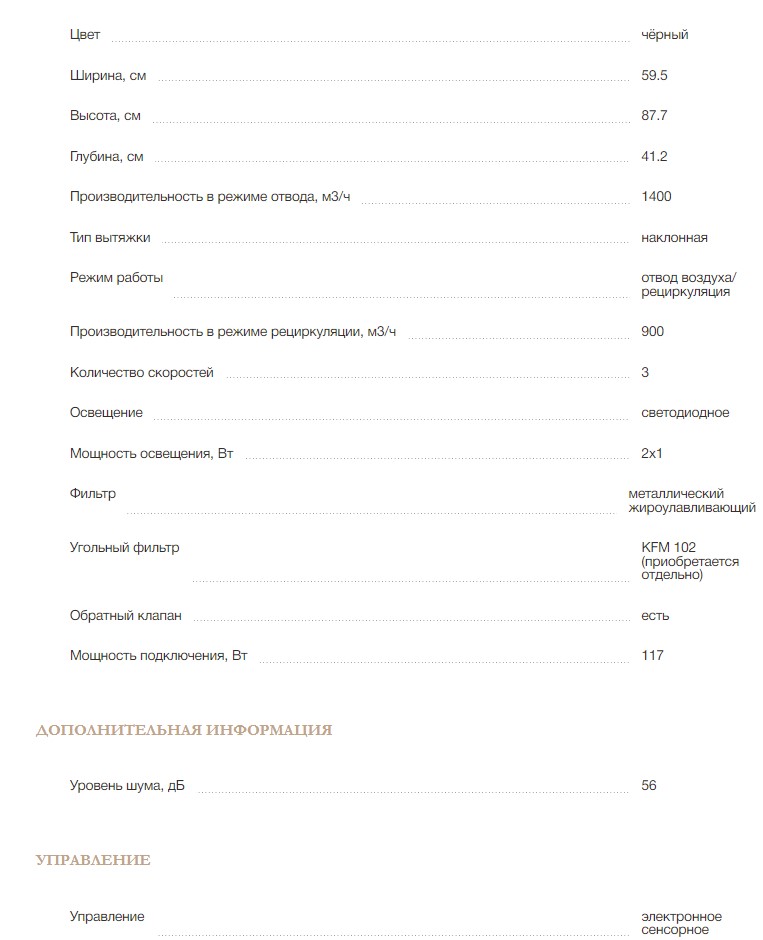 | | |
|---|---|
| Цвет | чёрный |
| Ширина, см | 59.5 |
| Высота, см | 87.7 |
| Глубина, см | 41.2 |
| Производительность в режиме отвода, м3/ч | 1400 |
| Тип вытяжки | наклонная |
| Режим работы | отвод воздуха/ рециркуляция |
| Производительность в режиме рециркуляции, м3/ч | 900 |
| Количество скоростей | 3 |
| Освещение | светодиодное |
| Мощность освещения, Вт | 2x1 |
| Фильтр | металлический жироулавливающий |
| Угольный фильтр | KFM 102 (приобретается отдельно) |
| Обратный клапан | есть |
| Мощность подключения, Вт | 117 |

ДОПОЛНИТЕЛЬНАЯ ИНФОРМАЦИЯ

| | |
|---|---|
| Уровень шума, дБ | 56 |

УПРАВЛЕНИЕ

| | |
|---|---|
| Управление | электронное сенсорное |